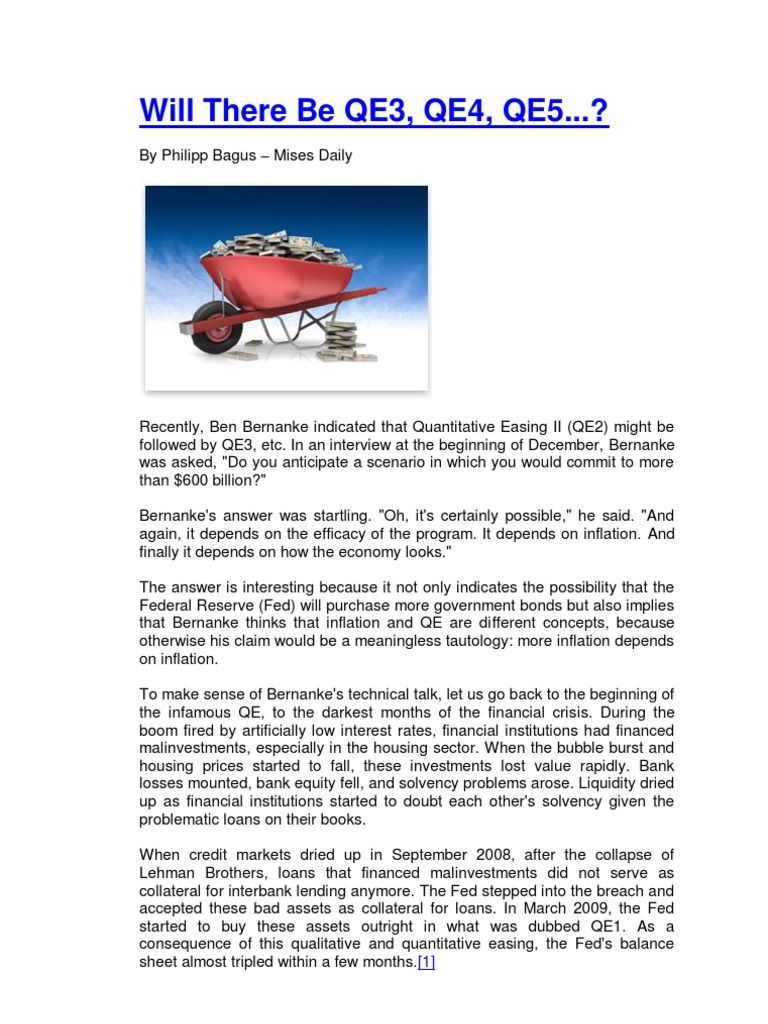 Will There Be QE3, QE4, QE5...?

By Philipp Bagus – Mises Daily

Recently, Ben Bernanke indicated that Quantitative Easing II (QE2) might be followed by QE3, etc. In an interview at the beginning of December, Bernanke was asked, "Do you anticipate a scenario in which you would commit to more than $600 billion?"

Bernanke's answer was startling. "Oh, it's certainly possible," he said. "And again, it depends on the efficacy of the program. It depends on inflation. And finally it depends on how the economy looks."

The answer is interesting because it not only indicates the possibility that the Federal Reserve (Fed) will purchase more government bonds but also implies that Bernanke thinks that inflation and QE are different concepts, because otherwise his claim would be a meaningless tautology: more inflation depends on inflation.

To make sense of Bernanke's technical talk, let us go back to the beginning of the infamous QE, to the darkest months of the financial crisis. During the boom fired by artificially low interest rates, financial institutions had financed malinvestments, especially in the housing sector. When the bubble burst and housing prices started to fall, these investments lost value rapidly. Bank losses mounted, bank equity fell, and solvency problems arose. Liquidity dried up as financial institutions started to doubt each other's solvency given the problematic loans on their books.

When credit markets dried up in September 2008, after the collapse of Lehman Brothers, loans that financed malinvestments did not serve as collateral for interbank lending anymore. The Fed stepped into the breach and accepted these bad assets as collateral for loans. In March 2009, the Fed started to buy these assets outright in what was dubbed QE1. As a consequence of this qualitative and quantitative easing, the Fed's balance sheet almost tripled within a few months.[1]